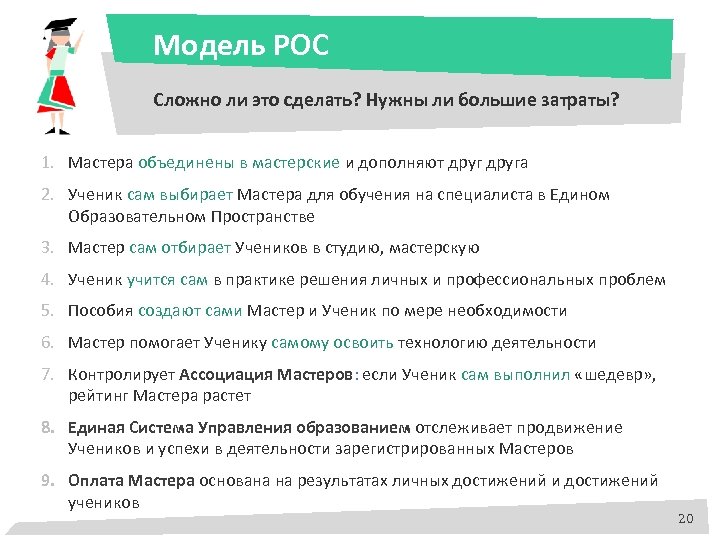 Модель РОС

Сложно ли это сделать? Нужны ли большие затраты?

1. Мастера объединены в мастерские и дополняют друг друга
2. Ученик сам выбирает Мастера для обучения на специалиста в Едином Образовательном Пространстве
3. Мастер сам отбирает Учеников в студию, мастерскую
4. Ученик учится сам в практике решения личных и профессиональных проблем
5. Пособия создают сами Мастер и Ученик по мере необходимости
6. Мастер помогает Ученику самому освоить технологию деятельности
7. Контролирует Ассоциация Мастеров: если Ученик сам выполнил «шедевр», рейтинг Мастера растет
8. Единая Система Управления образованием отслеживает продвижение Учеников и успехи в деятельности зарегистрированных Мастеров
9. Оплата Мастера основана на результатах личных достижений и достижений учеников

20